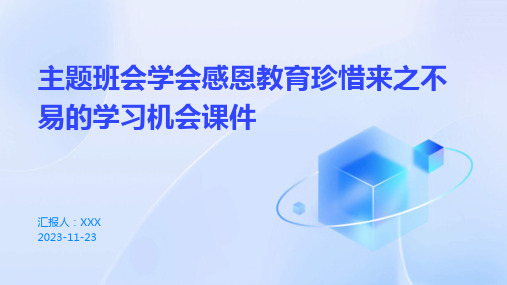 主题班会学会感恩教育珍惜来之不易的学习机会课件

汇报人：XXX
2023-11-23